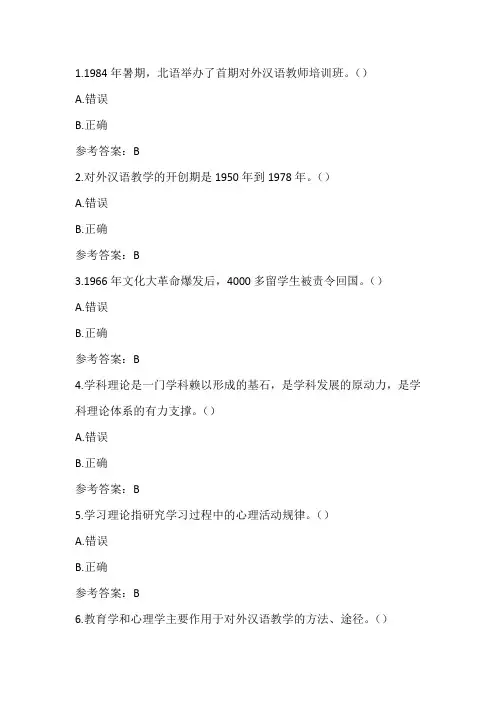 1.1984 年暑期，北语举办了首期对外汉语教师培训班。()

A.错误

B.正确

参考答案：B

2.对外汉语教学的开创期是 1950 年到 1978 年。()

A.错误

B.正确

参考答案：B

3.1966 年文化大革命爆发后，4000 多留学生被责令回国。()

A.错误

B.正确

参考答案：B

4.学科理论是一门学科赖以形成的基石，是学科发展的原动力，是学科理论体系的有力支撑。()

A.错误

B.正确

参考答案：B

5.学习理论指研究学习过程中的心理活动规律。()

A.错误

B.正确

参考答案：B

6.教育学和心理学主要作用于对外汉语教学的方法、途径。()